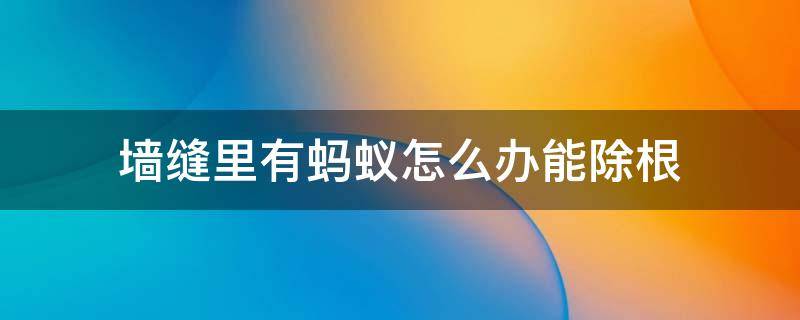 墙缝里有蚂蚁怎么办能除根